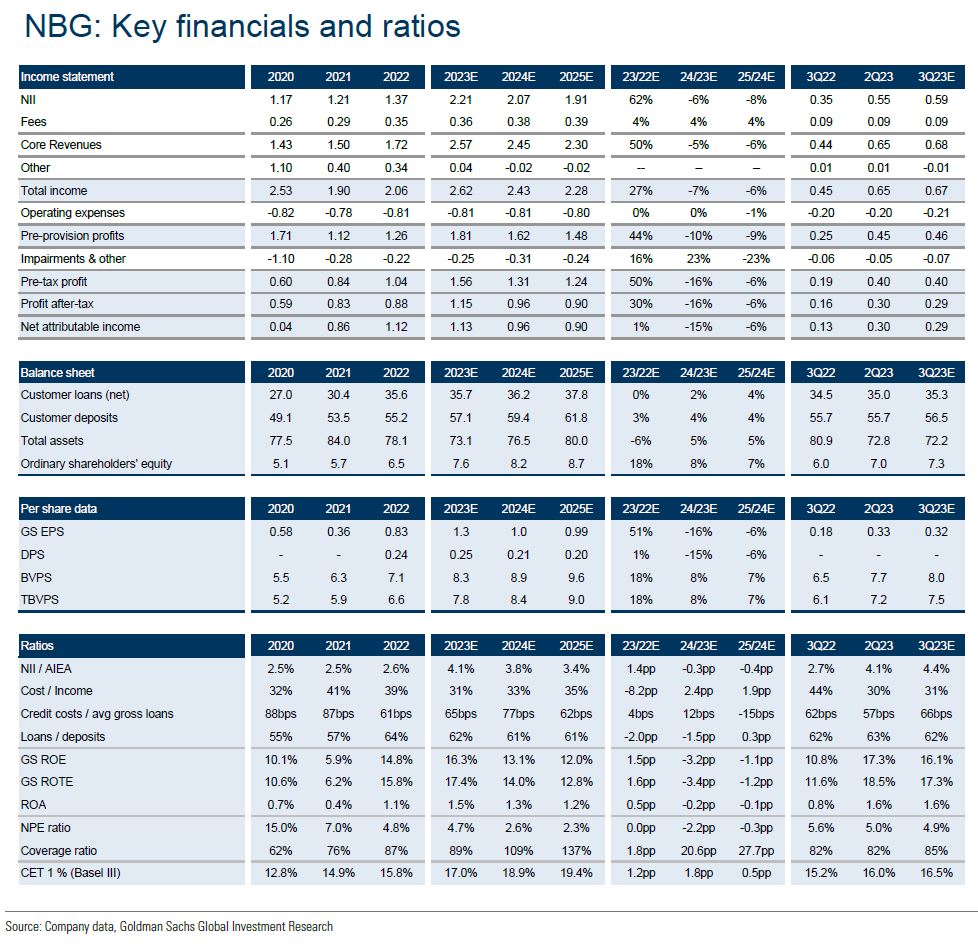 NBG: Key financials and ratios

| Income statement | 2020 | 2021 | 2022 | 2023E | 2024E | 2025E | 23/22E | 24/23E | 25/24E | 3Q22 | 2Q23 | 3Q23E |
|---|---|---|---|---|---|---|---|---|---|---|---|---|
| NII | 1.17 | 1.21 | 1.37 | 2.21 | 2.07 | 1.91 | 62% | -6% | -8% | 0.35 | 0.55 | 0.59 |
| Fees | 0.26 | 0.29 | 0.35 | 0.36 | 0.38 | 0.39 | 4% | 4% | 4% | 0.09 | 0.09 | 0.09 |
| Core Revenues | 1.43 | 1.50 | 1.72 | 2.57 | 2.45 | 2.30 | 50% | -5% | -6% | 0.44 | 0.65 | 0.68 |
| Other | 1.10 | 0.40 | 0.34 | 0.04 | -0.02 | -0.02 | -- | -- | -- | 0.01 | 0.01 | -0.01 |
| Total income | 2.53 | 1.90 | 2.06 | 2.62 | 2.43 | 2.28 | 27% | -7% | -6% | 0.45 | 0.65 | 0.67 |
| Operating expenses | -0.82 | -0.78 | -0.81 | -0.81 | -0.81 | -0.80 | 0% | 0% | -1% | -0.20 | -0.20 | -0.21 |
| Pre-provision profits | 1.71 | 1.12 | 1.26 | 1.81 | 1.62 | 1.48 | 44% | -10% | -9% | 0.25 | 0.45 | 0.46 |
| Impairments & other | -1.10 | -0.28 | -0.22 | -0.25 | -0.31 | -0.24 | 16% | 23% | -23% | -0.06 | -0.05 | -0.07 |
| Pre-tax profit | 0.60 | 0.84 | 1.04 | 1.56 | 1.31 | 1.24 | 50% | -16% | -6% | 0.19 | 0.40 | 0.40 |
| Profit after-tax | 0.59 | 0.83 | 0.88 | 1.15 | 0.96 | 0.90 | 30% | -16% | -6% | 0.16 | 0.30 | 0.29 |
| Net attributable income | 0.04 | 0.86 | 1.12 | 1.13 | 0.96 | 0.90 | 1% | -15% | -6% | 0.13 | 0.30 | 0.29 |

| Balance sheet | 2020 | 2021 | 2022 | 2023E | 2024E | 2025E | 23/22E | 24/23E | 25/24E | 3Q22 | 2Q23 | 3Q23E |
|---|---|---|---|---|---|---|---|---|---|---|---|---|
| Customer loans (net) | 27.0 | 30.4 | 35.6 | 35.7 | 36.2 | 37.8 | 0% | 2% | 4% | 34.5 | 35.0 | 35.3 |
| Customer deposits | 49.1 | 53.5 | 55.2 | 57.1 | 59.4 | 61.8 | 3% | 4% | 4% | 55.7 | 55.7 | 56.5 |
| Total assets | 77.5 | 84.0 | 78.1 | 73.1 | 76.5 | 80.0 | -6% | 5% | 5% | 80.9 | 72.8 | 72.2 |
| Ordinary shareholders' equity | 5.1 | 5.7 | 6.5 | 7.6 | 8.2 | 8.7 | 18% | 8% | 7% | 6.0 | 7.0 | 7.3 |

| Per share data | 2020 | 2021 | 2022 | 2023E | 2024E | 2025E | 23/22E | 24/23E | 25/24E | 3Q22 | 2Q23 | 3Q23E |
|---|---|---|---|---|---|---|---|---|---|---|---|---|
| GS EPS | 0.58 | 0.36 | 0.83 | 1.3 | 1.0 | 0.99 | 51% | -16% | -6% | 0.18 | 0.33 | 0.32 |
| DPS | - | - | 0.24 | 0.25 | 0.21 | 0.20 | 1% | -15% | -6% | - | - | - |
| BVPS | 5.5 | 6.3 | 7.1 | 8.3 | 8.9 | 9.6 | 18% | 8% | 7% | 6.5 | 7.7 | 8.0 |
| TBVPS | 5.2 | 5.9 | 6.6 | 7.8 | 8.4 | 9.0 | 18% | 8% | 7% | 6.1 | 7.2 | 7.5 |

| Ratios | 2020 | 2021 | 2022 | 2023E | 2024E | 2025E | 23/22E | 24/23E | 25/24E | 3Q22 | 2Q23 | 3Q23E |
|---|---|---|---|---|---|---|---|---|---|---|---|---|
| NII / AIEA | 2.5% | 2.5% | 2.6% | 4.1% | 3.8% | 3.4% | 1.4pp | -0.3pp | -0.4pp | 2.7% | 4.1% | 4.4% |
| Cost / Income | 32% | 41% | 39% | 31% | 33% | 35% | -8.2pp | 2.4pp | 1.9pp | 44% | 30% | 31% |
| Credit costs / avg gross loans | 88bps | 87bps | 61bps | 65bps | 77bps | 62bps | 4bps | 12bps | -15bps | 62bps | 57bps | 66bps |
| Loans / deposits | 55% | 57% | 64% | 62% | 61% | 61% | -2.0pp | -1.5pp | 0.3pp | 62% | 63% | 62% |
| GS ROE | 10.1% | 5.9% | 14.8% | 16.3% | 13.1% | 12.0% | 1.5pp | -3.2pp | -1.1pp | 10.8% | 17.3% | 16.1% |
| GS ROTE | 10.6% | 6.2% | 15.8% | 17.4% | 14.0% | 12.8% | 1.6pp | -3.4pp | -1.2pp | 11.6% | 18.5% | 17.3% |
| ROA | 0.7% | 0.4% | 1.1% | 1.5% | 1.3% | 1.2% | 0.5pp | -0.2pp | -0.1pp | 0.8% | 1.6% | 1.6% |
| NPE ratio | 15.0% | 7.0% | 4.8% | 4.7% | 2.6% | 2.3% | 0.0pp | -2.2pp | -0.3pp | 5.6% | 5.0% | 4.9% |
| Coverage ratio | 62% | 76% | 87% | 89% | 109% | 137% | 1.8pp | 20.6pp | 27.7pp | 82% | 82% | 85% |
| CET 1 % (Basel III) | 12.8% | 14.9% | 15.8% | 17.0% | 18.9% | 19.4% | 1.2pp | 1.8pp | 0.5pp | 15.2% | 16.0% | 16.5% |

Source: Company data, Goldman Sachs Global Investment Research